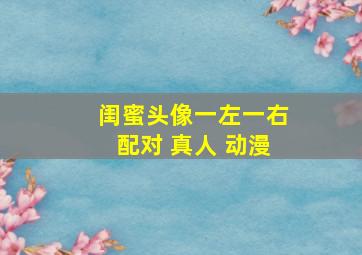 闺蜜头像一左一右
配对 真人 动漫